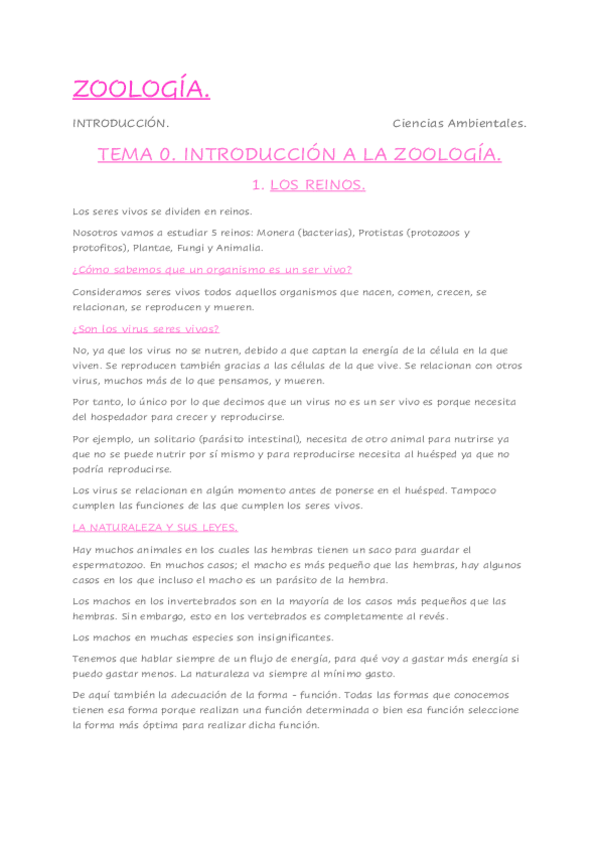 ZOOLOGÍA.

INTRODUCCIÓN.

Ciencias Ambientales.

TEMA 0. INTRODUCCIÓN A LA ZOOLOGÍA.

1. LOS REINOS.

Los seres vivos se dividen en reinos.

Nosotros vamos a estudiar 5 reinos: Monera (bacterias), Protistas (protozoos y protofitos), Plantae, Fungi y Animalia.

¿Cómo sabemos que un organismo es un ser vivo?

Consideramos seres vivos todos aquellos organismos que nacen, comen, crecen, se relacionan, se reproducen y mueren.

¿Son los virus seres vivos?

No, ya que los virus no se nutren, debido a que captan la energía de la célula en la que viven. Se reproducen también gracias a las células de la que vive. Se relacionan con otros virus, muchos más de lo que pensamos, y mueren.

Por tanto, lo único por lo que decimos que un virus no es un ser vivo es porque necesita del hospedador para crecer y reproducirse.

Por ejemplo, un solitario (parásito intestinal), necesita de otro animal para nutrirse ya que no se puede nutrir por sí mismo y para reproducirse necesita al huésped ya que no podría reproducirse.

Los virus se relacionan en algún momento antes de ponerse en el huésped. Tampoco cumplen las funciones de las que cumplen los seres vivos.

LA NATURALEZA Y SUS LEYES.

Hay muchos animales en los cuales las hembras tienen un saco para guardar el espermatozoo. En muchos casos; el macho es más pequeño que las hembras, hay algunos casos en los que incluso el macho es un parásito de la hembra.

Los machos en los invertebrados son en la mayoría de los casos más pequeños que las hembras. Sin embargo, esto en los vertebrados es completamente al revés.

Los machos en muchas especies son insignificantes.

Tenemos que hablar siempre de un flujo de energía, para qué voy a gastar más energía si puedo gastar menos. La naturaleza va siempre al mínimo gasto.

De aquí también la adecuación de la forma – función. Todas las formas que conocemos tienen esa forma porque realizan una función determinada o bien esa función seleccione la forma más óptima para realizar dicha función.